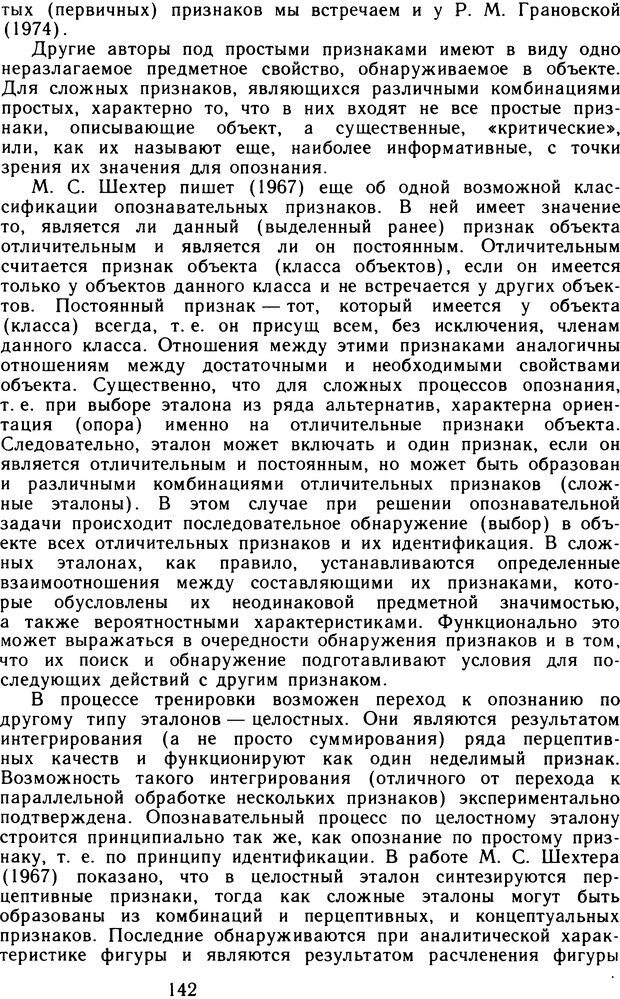 тых (первичных) признаков мы встречаем и у Р. М. Грановской (1974).

Другие авторы под простыми признаками имеют в виду одно неразлагаемое предметное свойство, обнаруживаемое в объекте. Для сложных признаков, являющихся различными комбинациями простых, характерно то, что в них входят не все простые признаки, описывающие объект, а существенные, «критические», или, как их называют еще, наиболее информативные, с точки зрения их значения для опознания.

М. С. Шехтер пишет (1967) еще об одной возможной классификации опознавательных признаков. В ней имеет значение то, является ли данный (выделенный ранее) признак объекта отличительным и является ли он постоянным. Отличительным считается признак объекта (класса объектов), если он имеется только у объектов данного класса и не встречается у других объектов. Постоянный признак — тот, который имеется у объекта (класса) всегда, т. е. он присущ всем, без исключения, членам данного класса. Отношения между этими признаками аналогичны отношениям между достаточными и необходимыми свойствами объекта. Существенно, что для сложных процессов опознания, т. е. при выборе эталона из ряда альтернатив, характерна ориентация (опора) именно на отличительные признаки объекта. Следовательно, эталон может включать и один признак, если он является отличительным и постоянным, но может быть образован и различными комбинациями отличительных признаков (сложные эталоны). В этом случае при решении опознавательной задачи происходит последовательное обнаружение (выбор) в объекте всех отличительных признаков и их идентификация. В сложных эталонах, как правило, устанавливаются определенные взаимоотношения между составляющими их признаками, которые обусловлены их неодинаковой предметной значимостью, а также вероятностными характеристиками. Функционально это может выражаться в очередности обнаружения признаков и в том, что их поиск и обнаружение подготавливают условия для последующих действий с другим признаком.

В процессе тренировки возможен переход к опознанию по другому типу эталонов — целостных. Они являются результатом интегрирования (а не просто суммирования) ряда перцептивных качеств и функционируют как один неделимый признак. Возможность такого интегрирования (отличного от перехода к параллельной обработке нескольких признаков) экспериментально подтверждена. Опознавательный процесс по целостному эталону строится принципиально так же, как опознание по простому признаку, т. е. по принципу идентификации. В работе М. С. Шехтера (1967) показано, что в целостный эталон синтезируются перцептивные признаки, тогда как сложные эталоны могут быть образованы из комбинаций и перцептивных, и концептуальных признаков. Последние обнаруживаются при аналитической характеристике фигуры и являются результатом расчленения фигуры

142